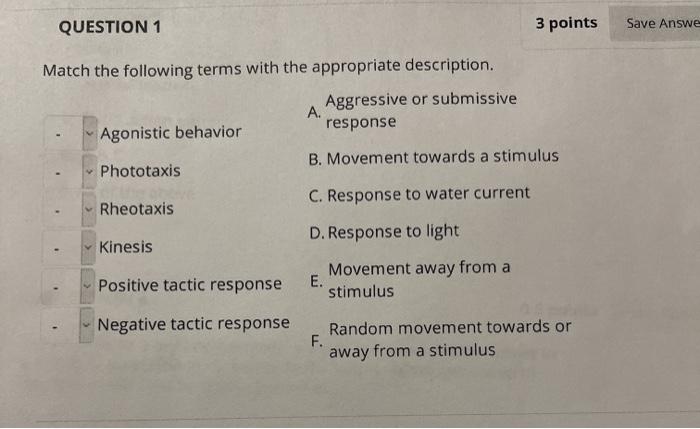 QUESTION 1

3 points

Save Answe

Match the following terms with the appropriate description.

- Agonistic behavior

- Phototaxis

- Rheotaxis

- Kinesis

- Positive tactic response

- Negative tactic response

A. Aggressive or submissive response

B. Movement towards a stimulus

C. Response to water current

D. Response to light

E. Movement away from a stimulus

F. Random movement towards or away from a stimulus